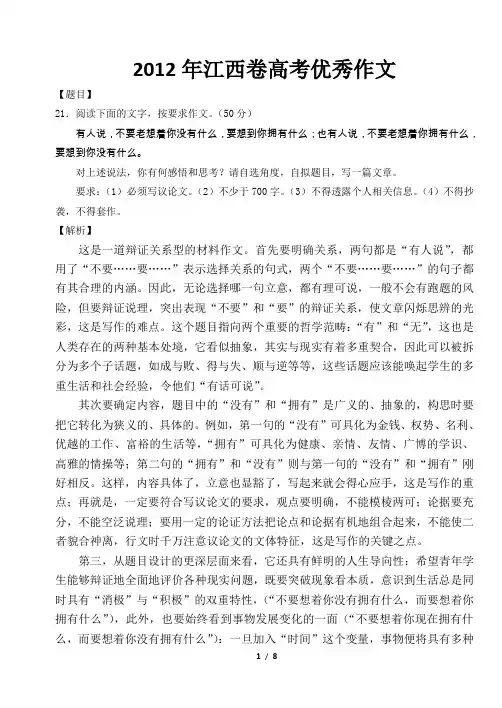 2012 年江西卷高考优秀作文

【题目】

21．阅读下面的文字，按要求作文。（50 分）

有人说，不要老想着你没有什么，要想到你拥有什么；也有人说，不要老想着你拥有什么，要想到你没有什么。

对上述说法，你有何感悟和思考？请自选角度，自拟题目，写一篇文章。

要求：（1）必须写议论文。（2）不少于 700 字。（3）不得透露个人相关信息。（4）不得抄袭，不得套作。

【解析】

这是一道辩证关系型的材料作文。首先要明确关系，两句都是“有人说”，都用了“不要……要……”表示选择关系的句式，两个“不要……要……”的句子都有其合理的内涵。因此，无论选择哪一句立意，都有理可说，一般不会有跑题的风险，但要辩证说理，突出表现“不要”和“要”的辩证关系，使文章闪烁思辨的光彩，这是写作的难点。这个题目指向两个重要的哲学范畴：“有”和“无”，这也是人类存在的两种基本处境，它看似抽象，其实与现实有着多重契合，因此可以被拆分为多个子话题，如成与败、得与失、顺与逆等等，这些话题应该能唤起学生的多重生活和社会经验，令他们“有话可说”。

其次要确定内容，题目中的“没有”和“拥有”是广义的、抽象的，构思时要把它转化为狭义的、具体的。例如，第一句的“没有”可具化为金钱、权势、名利、优越的工作、富裕的生活等，“拥有”可具化为健康、亲情、友情、广博的学识、高雅的情操等；第二句的“拥有”和“没有”则与第一句的“没有”和“拥有”刚好相反。这样，内容具体了，立意也显豁了，写起来就会得心应手，这是写作的重点；再就是，一定要符合写议论文的要求，观点要明确，不能模棱两可；论据要充分，不能空泛说理；要用一定的论证方法把论点和论据有机地组合起来，不能使二者貌合神离，行文时千万注意议论文的文体特征，这是写作的关键之点。

第三，从题目设计的更深层面来看，它还具有鲜明的人生导向性：希望青年学生能够辩证地全面地评价各种现实问题，既要突破现象看本质，意识到生活总是同时具有“消极”与“积极”的双重特性，（“不要想着你没有拥有什么，而要想着你拥有什么”），此外，也要始终看到事物发展变化的一面（“不要想着你现在拥有什么，而要想着你没有拥有什么”）：一旦加入“时间”这个变量，事物便将具有多种

1 / 8